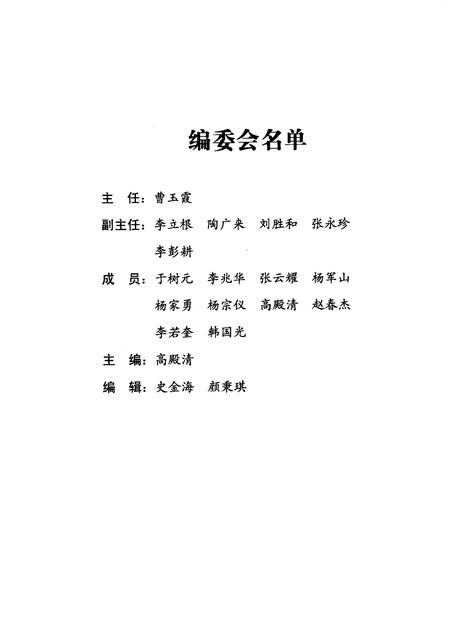 编委会名单

主　任：曹玉霞

副主任：李立根　陶广来　刘胜和　张永珍　李彭耕

成　员：于树元　李兆华　张云耀　杨军山　杨家勇　杨宗仪　高殿清　赵春杰　李若奎　韩国光

主　编：高殿清

编　辑：史金海　颜秉琪